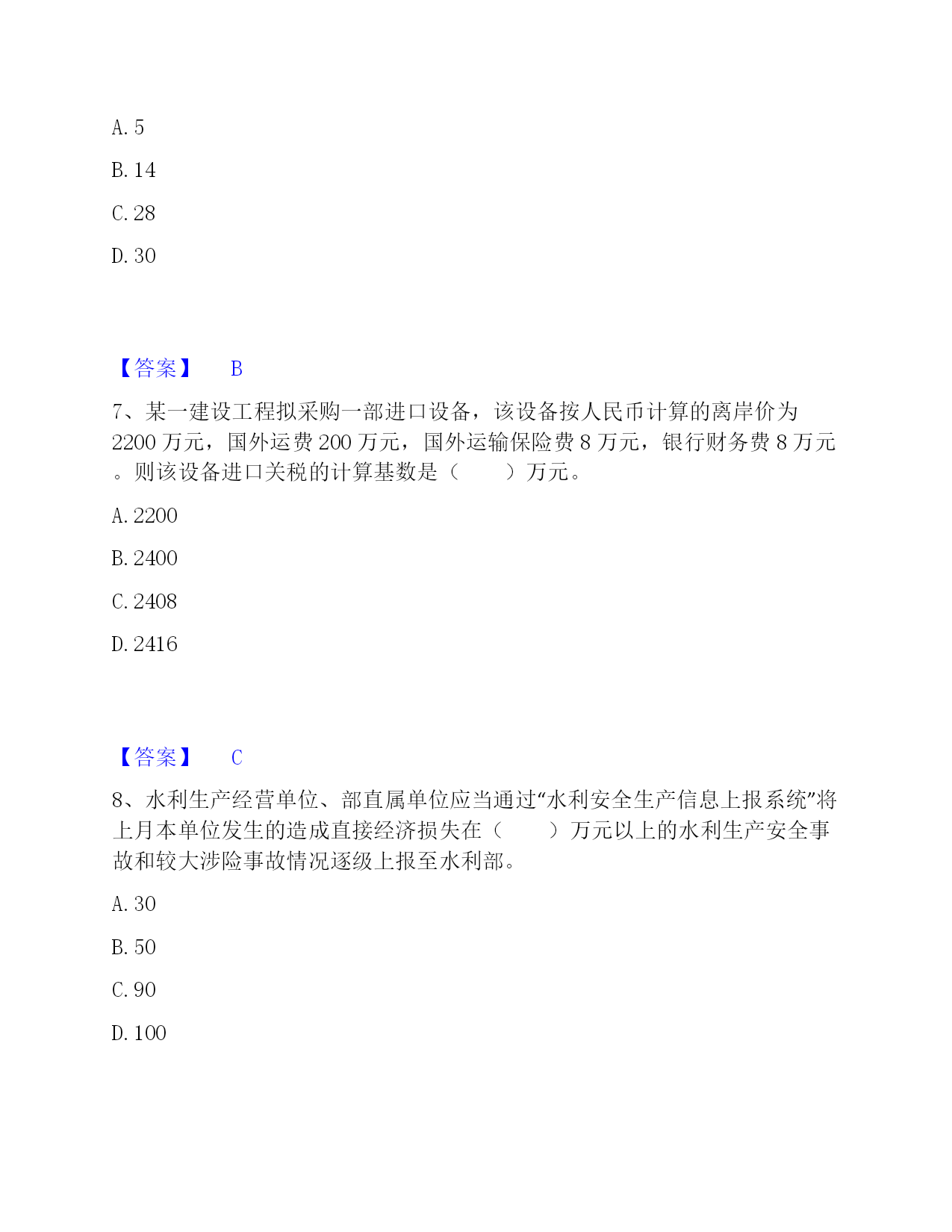 A. 5

B. 14

C. 28

D. 30

【答案】 B

7、某一建设工程拟采购一部进口设备，该设备按人民币计算的离岸价为 2200 万元，国外运费 200 万元，国外运输保险费 8 万元，银行财务费 8 万元。则该设备进口关税的计算基数是（　　）万元。

A. 2200

B. 2400

C. 2408

D. 2416

【答案】 C

8、水利生产经营单位、部直属单位应当通过“水利安全生产信息上报系统”将上月本单位发生的造成直接经济损失在（　　）万元以上的水利生产安全事故和较大涉险事故情况逐级上报至水利部。

A. 30

B. 50

C. 90

D. 100